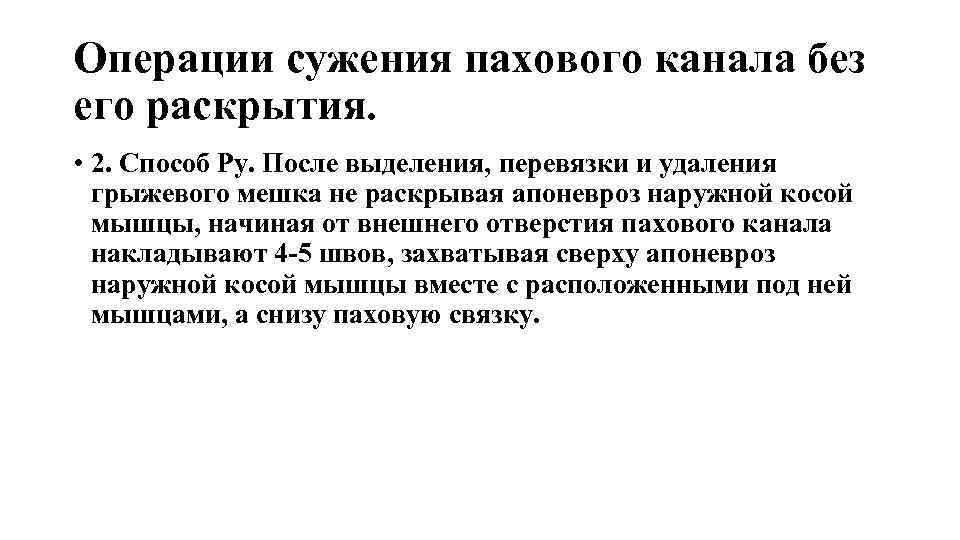 Операции сужения пахового канала без его раскрытия.

• 2. Способ Ру. После выделения, перевязки и удаления грыжевого мешка не раскрывая апоневроз наружной косой мышцы, начиная от внешнего отверстия пахового канала накладывают 4-5 швов, захватывая сверху апоневроз наружной косой мышцы вместе с расположенными под ней мышцами, а снизу паховую связку.